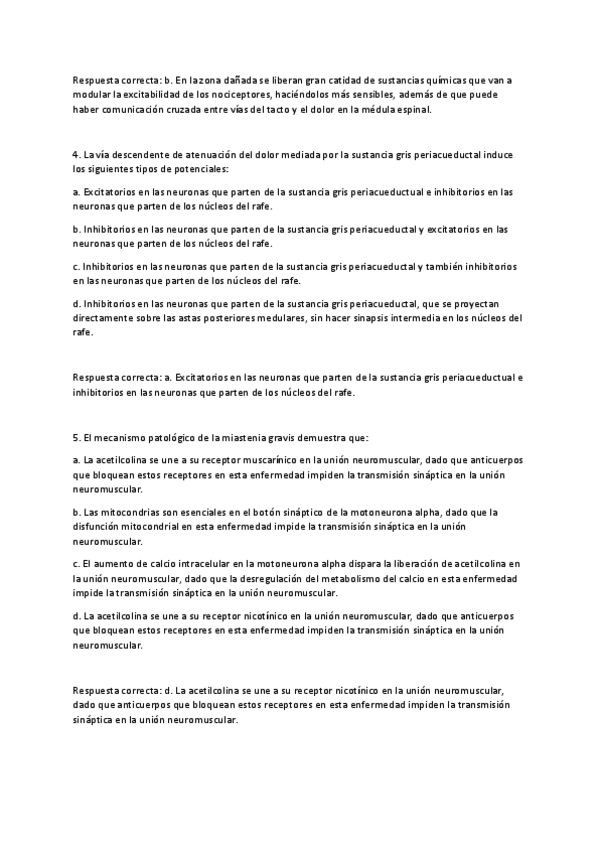 Respuesta correcta: b. En la zona dañada se liberan gran catidad de sustancias químicas que van a modular la excitabilidad de los nociceptores, haciéndolos más sensibles, además de que puede haber comunicación cruzada entre vías del tacto y el dolor en la médula espinal.

4. La vía descendente de atenuación del dolor mediada por la sustancia gris periacueductal induce los siguientes tipos de potenciales:

a. Excitatorios en las neuronas que parten de la sustancia gris periacueductual e inhibitorios en las neuronas que parten de los núcleos del rafe.

b. Inhibitorios en las neuronas que parten de la sustancia gris periacueductal y excitatorios en las neuronas que parten de los núcleos del rafe.

c. Inhibitorios en las neuronas que parten de la sustancia gris periacueductal y también inhibitorios en las neuronas que parten de los núcleos del rafe.

d. Inhibitorios en las neuronas que parten de la sustancia gris periacueductal, que se proyectan directamente sobre las astas posteriores medulares, sin hacer sinapsis intermedia en los núcleos del rafe.

Respuesta correcta: a. Excitatorios en las neuronas que parten de la sustancia gris periacueductual e inhibitorios en las neuronas que parten de los núcleos del rafe.

5. El mecanismo patológico de la miastenia gravis demuestra que:

a. La acetilcolina se une a su receptor muscarínico en la unión neuromuscular, dado que anticuerpos que bloquean estos receptores en esta enfermedad impiden la transmisión sináptica en la unión neuromuscular.

b. Las mitocondrias son esenciales en el botón sináptico de la motoneurona alpha, dado que la disfunción mitocondrial en esta enfermedad impide la transmisión sináptica en la unión neuromuscular.

c. El aumento de calcio intracelular en la motoneurona alpha dispara la liberación de acetilcolina en la unión neuromuscular, dado que la desregulación del metabolismo del calcio en esta enfermedad impide la transmisión sináptica en la unión neuromuscular.

d. La acetilcolina se une a su receptor nicotínico en la unión neuromuscular, dado que anticuerpos que bloquean estos receptores en esta enfermedad impiden la transmisión sináptica en la unión neuromuscular.

Respuesta correcta: d. La acetilcolina se une a su receptor nicotínico en la unión neuromuscular, dado que anticuerpos que bloquean estos receptores en esta enfermedad impiden la transmisión sináptica en la unión neuromuscular.